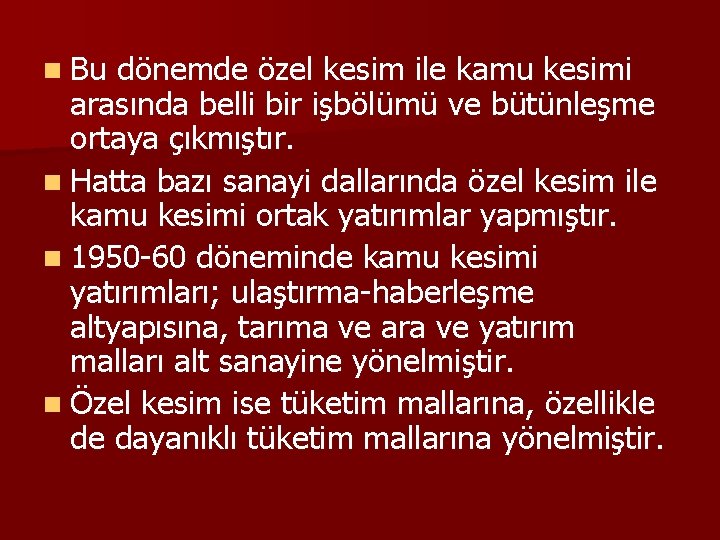 Bu dönemde özel kesim ile kamu kesimi arasında belli bir işbölümü ve bütünleşme ortaya çıkmıştır.

Hatta bazı sanayi dallarında özel kesim ile kamu kesimi ortak yatırımlar yapmıştır.

1950-60 döneminde kamu kesimi yatırımları; ulaştırma-haberleşme altyapısına, tarıma ve ara ve yatırım malları alt sanayine yönelmiştir.

Özel kesim ise tüketim mallarına, özellikle de dayanıklı tüketim mallarına yönelmiştir.